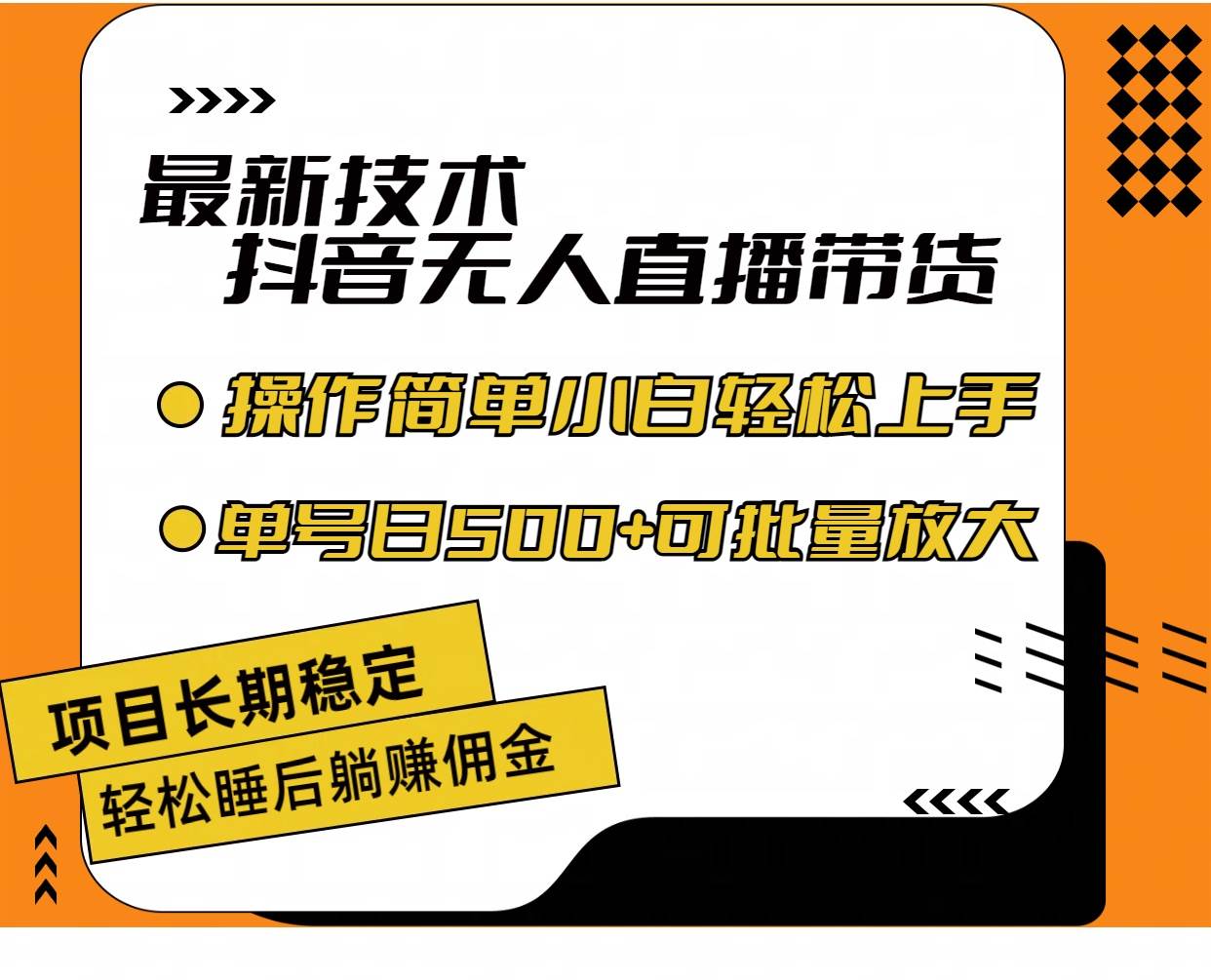 最新技术
抖音无人直播带货

操作简单小白轻松上手

单号日500+可批量放大

项目长期稳定
轻松睡后躺赚佣金